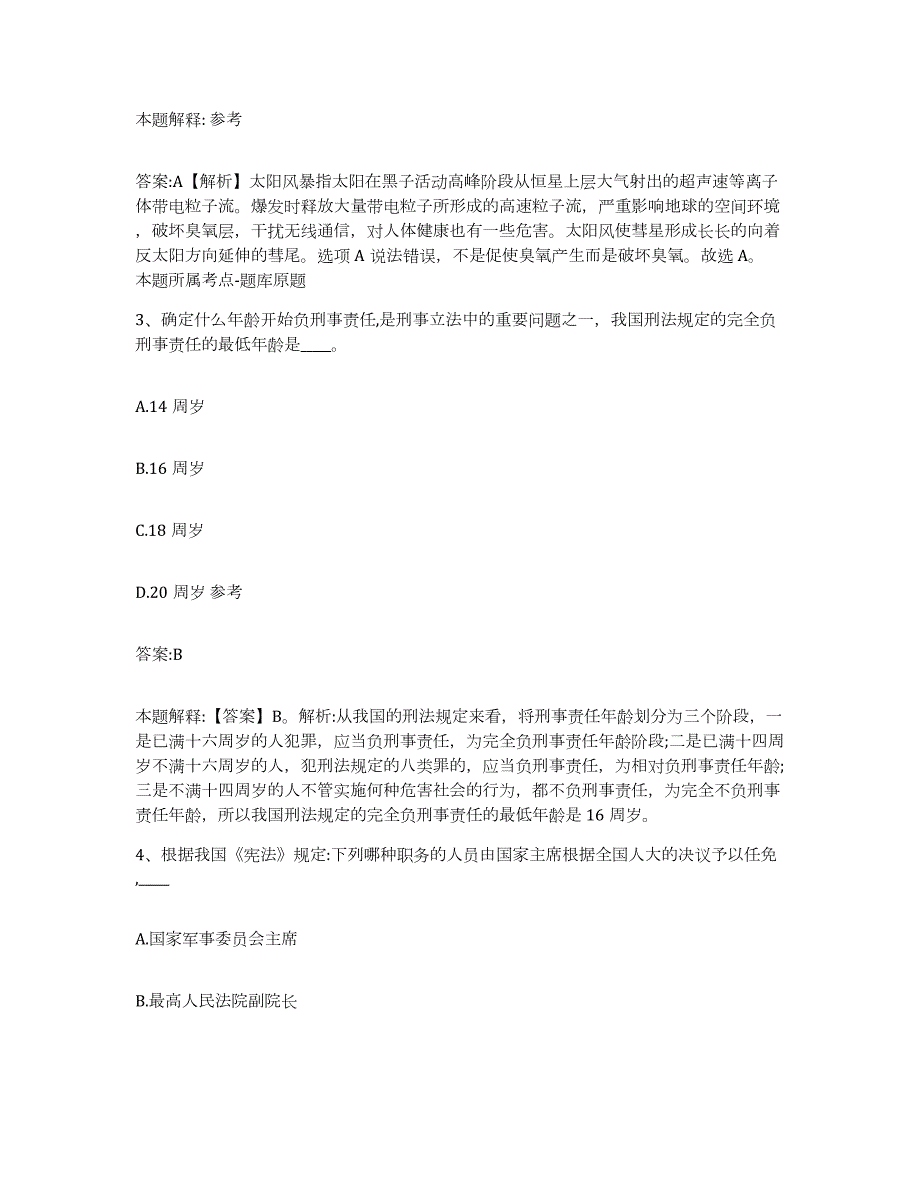 本题解释: 参考

答案:A【解析】太阳风暴指太阳在黑子活动高峰阶段从恒星上层大气射出的超声速等离子体带电粒子流。爆发时释放大量带电粒子所形成的高速粒子流，严重影响地球的空间环境，破坏臭氧层，干扰无线通信，对人体健康也有一些危害。太阳风使彗星形成长长的向着反太阳方向延伸的彗尾。选项 A 说法错误，不是促使臭氧产生而是破坏臭氧。故选 A。
本题所属考点-题库原题

3、确定什么年龄开始负刑事责任,是刑事立法中的重要问题之一，我国刑法规定的完全负刑事责任的最低年龄是____。

A.14 周岁

B.16 周岁

C.18 周岁

D.20 周岁 参考

答案:B

本题解释:【答案】B。解析:从我国的刑法规定来看，将刑事责任年龄划分为三个阶段，一是已满十六周岁的人犯罪，应当负刑事责任，为完全负刑事责任年龄阶段;二是已满十四周岁不满十六周岁的人，犯刑法规定的八类罪的，应当负刑事责任，为相对负刑事责任年龄;三是不满十四周岁的人不管实施何种危害社会的行为，都不负刑事责任，为完全不负刑事责任年龄，所以我国刑法规定的完全负刑事责任的最低年龄是 16 周岁。

4、根据我国《宪法》规定:下列哪种职务的人员由国家主席根据全国人大的决议予以任免,____

A.国家军事委员会主席

B.最高人民法院副院长